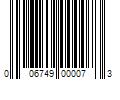 0 06749 00007 3